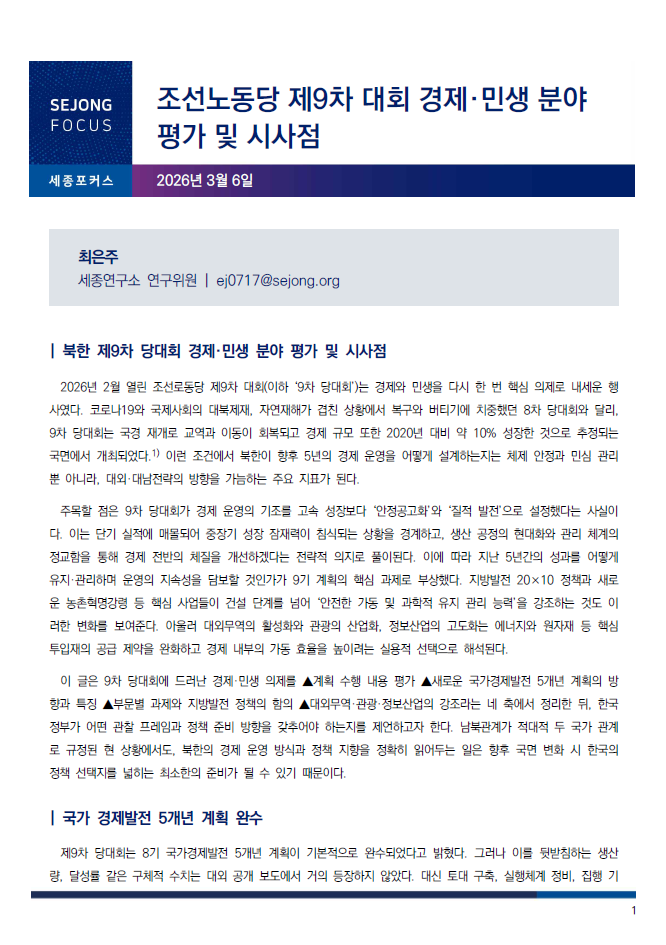 SEJONG FOCUS

조선노동당 제9차 대회 경제·민생 분야 평가 및 시사점

세종포커스

2026년 3월 6일

최은주
세종연구소 연구위원 | ej0717@sejong.org

| 북한 제9차 당대회 경제·민생 분야 평가 및 시사점

2026년 2월 열린 조선로동당 제9차 대회(이하 '9차 당대회')는 경제와 민생을 다시 한 번 핵심 의제로 내세운 행사였다. 코로나19와 국제사회의 대북제재, 자연재해가 겹친 상황에서 복구와 버티기에 치중했던 8차 당대회와 달리, 9차 당대회는 국경 재개로 교역과 이동이 회복되고 경제 규모 또한 2020년 대비 약 10% 성장한 것으로 추정되는 국면에서 개최되었다.$^{1)}$ 이런 조건에서 북한이 향후 5년의 경제 운영을 어떻게 설계하는지는 체제 안정과 민심 관리뿐 아니라, 대외·대남전략의 방향을 가늠하는 주요 지표가 된다.

주목할 점은 9차 당대회가 경제 운영의 기조를 고속 성장보다 '안정공고화'와 '질적 발전'으로 설정했다는 사실이다. 이는 단기 실적에 매몰되어 중장기 성장 잠재력이 침식되는 상황을 경계하고, 생산 공정의 현대화와 관리 체계의 정교함을 통해 경제 전반의 체질을 개선하겠다는 전략적 의지로 풀이된다. 이에 따라 지난 5년간의 성과를 어떻게 유지·관리하며 운영의 지속성을 담보할 것인가가 9기 계획의 핵심 과제로 부상했다. 지방발전 20×10 정책과 새로운 농촌혁명강령 등 핵심 사업들이 건설 단계를 넘어 '안전한 가동 및 과학적 유지 관리 능력'을 강조하는 것도 이러한 변화를 보여준다. 아울러 대외무역의 활성화와 관광의 산업화, 정보산업의 고도화는 에너지와 원자재 등 핵심 투입재의 공급 제약을 완화하고 경제 내부의 가동 효율을 높이려는 실용적 선택으로 해석된다.

이 글은 9차 당대회에 드러난 경제·민생 의제를 ▲계획 수행 내용 평가 ▲새로운 국가경제발전 5개년 계획의 방향과 특징 ▲부문별 과제와 지방발전 정책의 함의 ▲대외무역·관광·정보산업의 강조라는 네 축에서 정리한 뒤, 한국 정부가 어떤 관찰 프레임과 정책 준비 방향을 갖추어야 하는지를 제언하고자 한다. 남북관계가 적대적 두 국가 관계로 규정된 현 상황에서도, 북한의 경제 운영 방식과 정책 지향을 정확히 읽어두는 일은 향후 국면 변화 시 한국의 정책 선택지를 넓히는 최소한의 준비가 될 수 있기 때문이다.

| 국가 경제발전 5개년 계획 완수

제9차 당대회는 8기 국가경제발전 5개년 계획이 기본적으로 완수되었다고 밝혔다. 그러나 이를 뒷받침하는 생산량, 달성률 같은 구체적 수치는 대외 공개 보도에서 거의 등장하지 않았다. 대신 토대 구축, 실행체계 정비, 집행 기

1